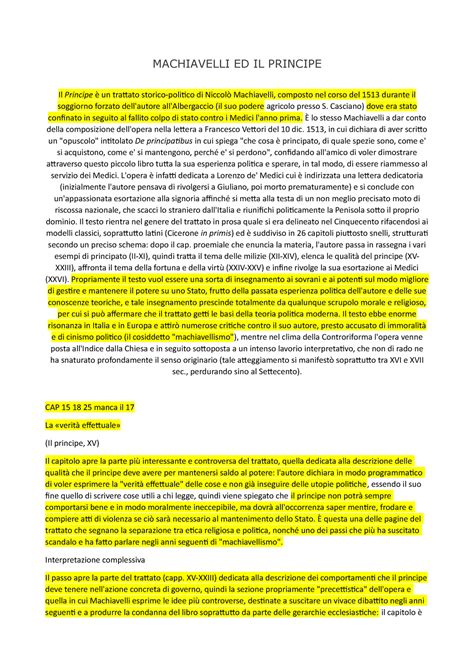 MACHIAVELLI ED IL PRINCIPE

Il Principe è un trattato storico-politico di Niccolò Machiavelli, composto nel corso del 1513 durante il soggiorno forzato dell'autore all'Albergaccio (il suo podere agricolo presso S. Casciano) dove era stato confinato in seguito al fallito colpo di stato contro i Medici l'anno prima. È lo stesso Machiavelli a dar conto della composizione dell'opera nella lettera a Francesco Vettori del 10 dic. 1513, in cui dichiara di aver scritto un "opuscolo" intitolato De principatibus in cui spiega "che cosa è principato, di quale spezie sono, come e' si acquistono, come e' si mantengono, perché e' si perdono", confidando all'amico di voler dimostrare attraverso questo piccolo libro tutta la sua esperienza politica e sperare, in tal modo, di essere riammesso al servizio dei Medici. L'opera è infatti dedicata a Lorenzo de' Medici cui è indirizzata una lettera dedicatoria (inizialmente l'autore pensava di rivolgersi a Giuliano, poi morto prematuramente) e si conclude con un'appassionata esortazione alla signoria affinché si metta alla testa di un non meglio precisato moto di riscossa nazionale, che scacci lo straniero dall'Italia e riunifichi politicamente la Penisola sotto il proprio dominio. Il testo rientra nel genere del trattato in prosa quale si era delineato nel Cinquecento rifacendosi ai modelli classici, soprattutto latini (Cicerone in primis) ed è suddiviso in 26 capitoli piuttosto snelli, strutturati secondo un preciso schema: dopo il cap. proemiale che enuncia la materia, l'autore passa in rassegna i vari esempi di principato (II-XI), quindi tratta il tema delle milizie (XII-XIV), elenca le qualità del principe (XV-XXIII), affronta il tema della fortuna e della virtù (XXIV-XXV) e infine rivolge la sua esortazione ai Medici (XXVI). Propriamente il testo vuol essere una sorta di insegnamento ai sovrani e ai potenti sul modo migliore di gestire e mantenere il potere su uno Stato, frutto della passata esperienza politica dell'autore e delle sue conoscenze teoriche, e tale insegnamento prescinde totalmente da qualunque scrupolo morale e religioso, per cui si può affermare che il trattato getti le basi della teoria politica moderna. Il testo ebbe enorme risonanza in Italia e in Europa e attirò numerose critiche contro il suo autore, presto accusato di immoralità e di cinismo politico (il cosiddetto "machiavellismo"), mentre nel clima della Controriforma l'opera venne posta all'Indice dalla Chiesa e in seguito sottoposta a un intenso lavorio interpretativo, che non di rado ne ha snaturato profondamente il senso originario (tale atteggiamento si manifestò soprattutto tra XVI e XVII sec., perdurando sino al Settecento).

CAP 15 18 25 manca il 17

La «verità effettuale»

(Il principe, XV)

Il capitolo apre la parte più interessante e controversa del trattato, quella dedicata alla descrizione delle qualità che il principe deve avere per mantenersi saldo al potere: l'autore dichiara in modo programmatico di voler esprimere la "verità effettuale" delle cose e non già inseguire delle utopie politiche, essendo il suo fine quello di scrivere cose utili a chi legge, quindi viene spiegato che il principe non potrà sempre comportarsi bene e in modo moralmente ineccepibile, ma dovrà all'occorrenza saper mentire, frodare e compiere atti di violenza se ciò sarà necessario al mantenimento dello Stato. È questa una delle pagine del trattato che segnano la separazione tra etica religiosa e politica, nonché uno dei passi che più ha suscitato scandalo e ha fatto parlare negli anni seguenti di "machiavellismo".

Interpretazione complessiva

Il passo apre la parte del trattato (capp. XV-XXIII) dedicata alla descrizione dei comportamenti che il principe deve tenere nell'azione concreta di governo, quindi la sezione propriamente "precettistica" dell'opera e quella in cui Machiavelli esprime le idee più controverse, destinate a suscitare un vivace dibattito negli anni seguenti e a produrre la condanna del libro soprattutto da parte delle gerarchie ecclesiastiche: il capitolo è